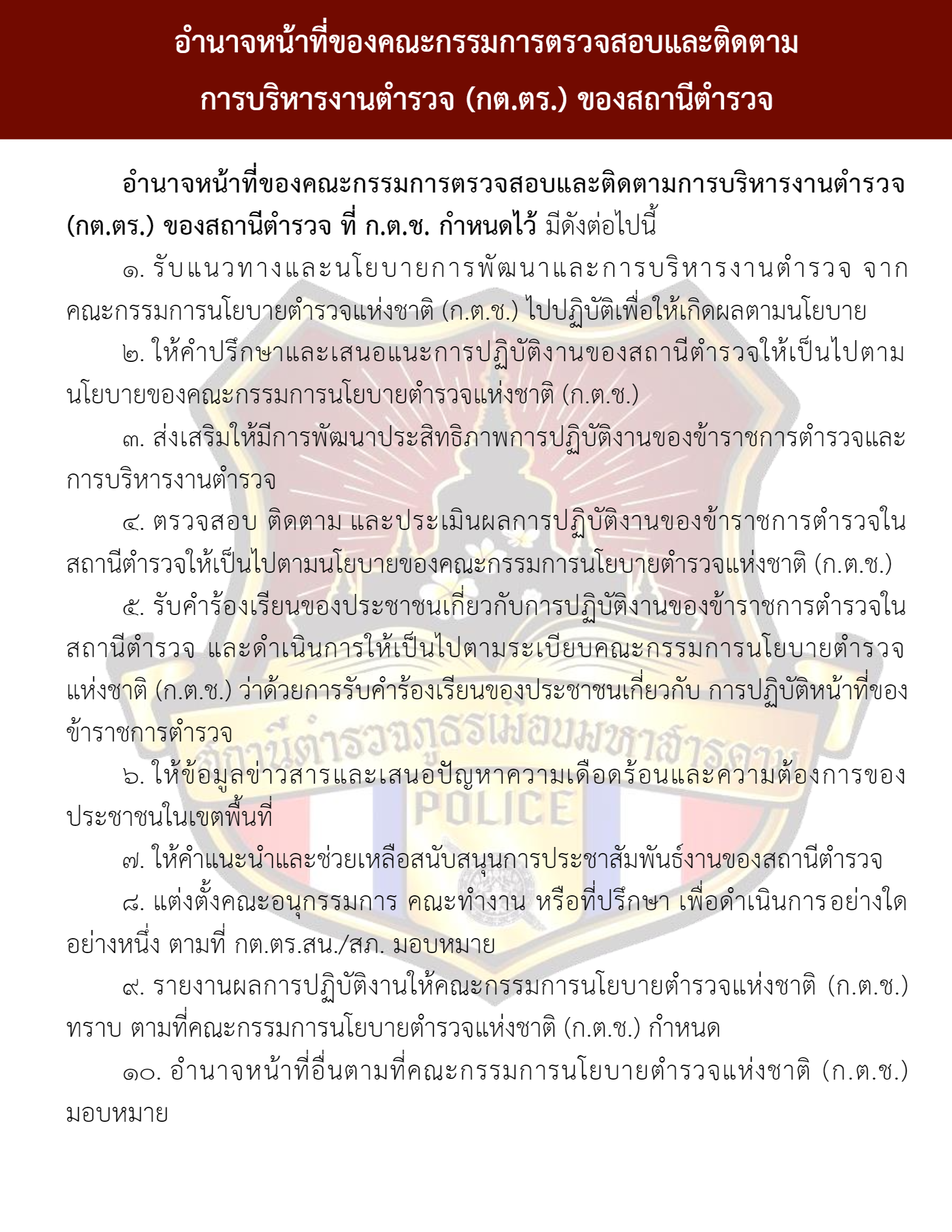 อำนาจหน้าที่ของคณะกรรมการตรวจสอบและติดตาม
การบริหารงานตำรวจ (กต.ตร.) ของสถานีตำรวจ

อำนาจหน้าที่ของคณะกรรมการตรวจสอบและติดตามการบริหารงานตำรวจ (กต.ตร.) ของสถานีตำรวจ ที่ ก.ต.ช. กำหนดไว้ มีดังต่อไปนี้

๑. รับแนวทางและนโยบายการพัฒนาและการบริหารงานตำรวจ จากคณะกรรมการนโยบายตำรวจแห่งชาติ (ก.ต.ช.) ไปปฏิบัติเพื่อให้เกิดผลตามนโยบาย

๒. ให้คำปรึกษาและเสนอแนะการปฏิบัติงานของสถานีตำรวจให้เป็นไปตามนโยบายของคณะกรรมการนโยบายตำรวจแห่งชาติ (ก.ต.ช.)

๓. ส่งเสริมให้มีการพัฒนาประสิทธิภาพการปฏิบัติงานของข้าราชการตำรวจและการบริหารงานตำรวจ

๔. ตรวจสอบ ติดตาม และประเมินผลการปฏิบัติงานของข้าราชการตำรวจในสถานีตำรวจให้เป็นไปตามนโยบายของคณะกรรมการนโยบายตำรวจแห่งชาติ (ก.ต.ช.)

๕. รับคำร้องเรียนของประชาชนเกี่ยวกับการปฏิบัติงานของข้าราชการตำรวจในสถานีตำรวจ และดำเนินการให้เป็นไปตามระเบียบคณะกรรมการนโยบายตำรวจแห่งชาติ (ก.ต.ช.) ว่าด้วยการรับคำร้องเรียนของประชาชนเกี่ยวกับ การปฏิบัติหน้าที่ของข้าราชการตำรวจ

๖. ให้ข้อมูลข่าวสารและเสนอปัญหาความเดือดร้อนและความต้องการของประชาชนในเขตพื้นที่

๗. ให้คำแนะนำและช่วยเหลือสนับสนุนการประชาสัมพันธ์งานของสถานีตำรวจ

๘. แต่งตั้งคณะอนุกรรมการ คณะทำงาน หรือที่ปรึกษา เพื่อดำเนินการอย่างใดอย่างหนึ่ง ตามที่ กต.ตร.สน./สภ. มอบหมาย

๙. รายงานผลการปฏิบัติงานให้คณะกรรมการนโยบายตำรวจแห่งชาติ (ก.ต.ช.) ทราบ ตามที่คณะกรรมการนโยบายตำรวจแห่งชาติ (ก.ต.ช.) กำหนด

๑๐. อำนาจหน้าที่อื่นตามที่คณะกรรมการนโยบายตำรวจแห่งชาติ (ก.ต.ช.) มอบหมาย

สถานีตำรวจภูธรเมืองมหาสารคาม
POLICE